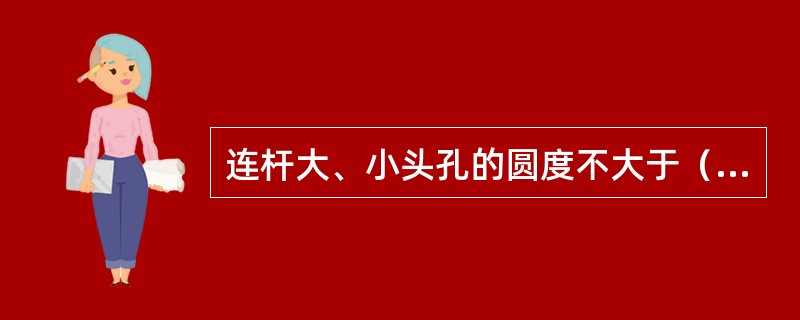 连杆大、小头孔的圆度不大于（...